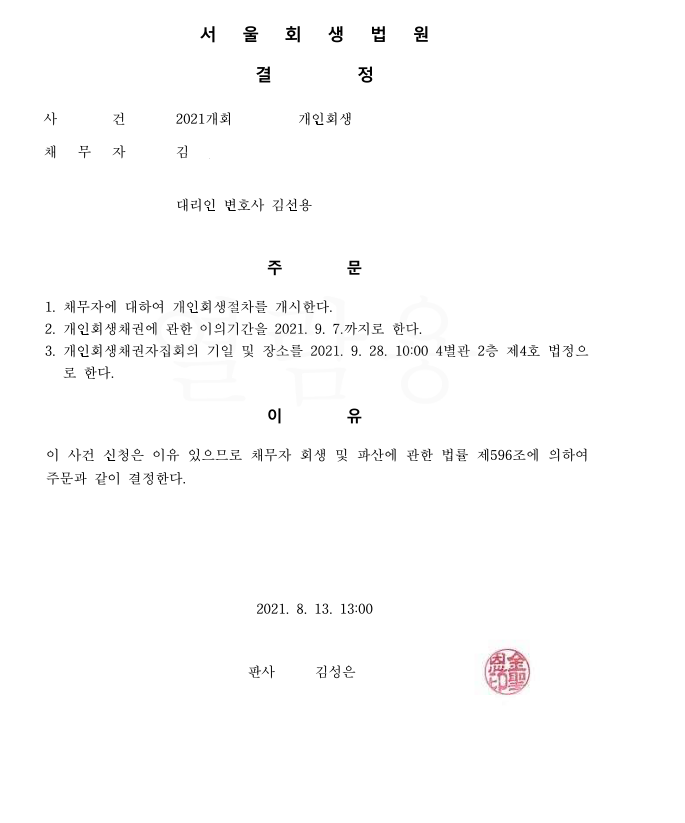 서 울 회 생 법 원

결 정

사 건 2021개회 개인회생

채 무 자 김

대리인 변호사 김선용

주 문

1. 채무자에 대하여 개인회생절차를 개시한다.
2. 개인회생채권에 관한 이의기간을 2021. 9. 7.까지로 한다.
3. 개인회생채권자집회의 기일 및 장소를 2021. 9. 28. 10:00 4별관 2층 제4호 법정으로 한다.

이 유

이 사건 신청은 이유 있으므로 채무자 회생 및 파산에 관한 법률 제596조에 의하여 주문과 같이 결정한다.

2021. 8. 13. 13:00

판사 김성은

金聖恩印